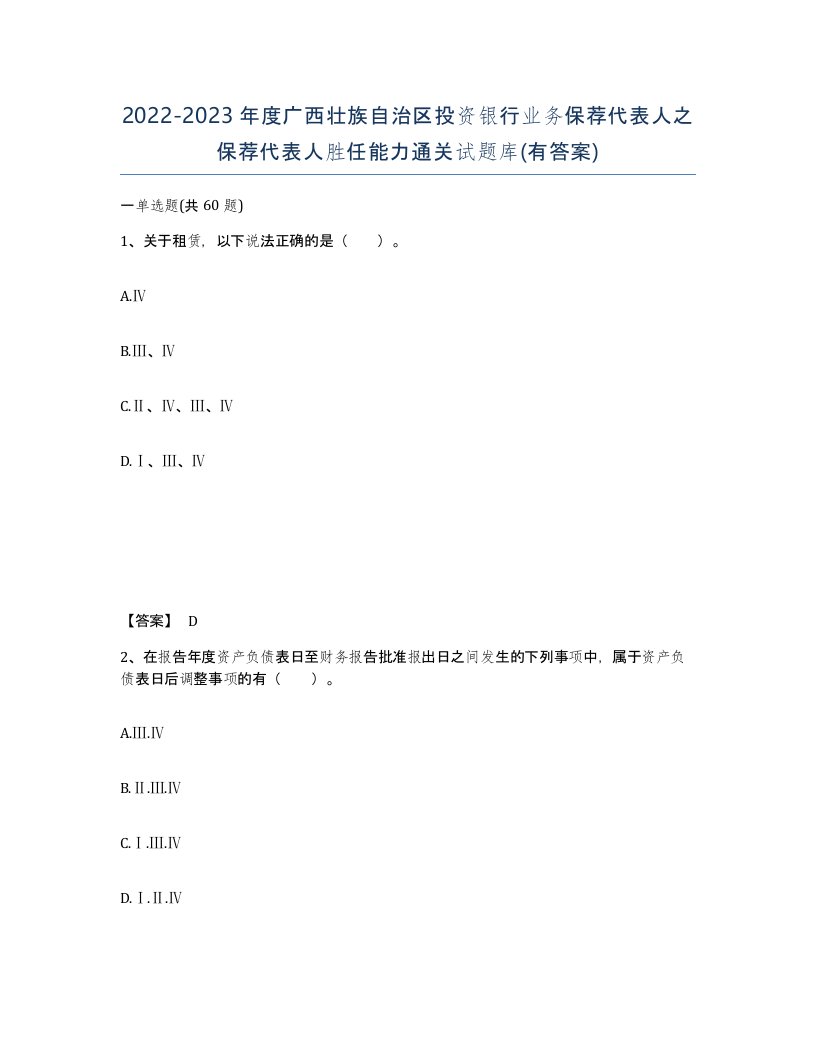 2022-2023年度广西壮族自治区投资银行业务保荐代表人之保荐代表人胜任能力通关试题库(有答案)

一单选题(共60题)

1、关于租赁，以下说法正确的是（　）。

A.Ⅳ

B.Ⅲ、Ⅳ

C.Ⅱ、Ⅳ、Ⅲ、Ⅳ

D.Ⅰ、Ⅲ、Ⅳ

【答案】 D

2、在报告年度资产负债表日至财务报告批准报出日之间发生的下列事项中，属于资产负债表日后调整事项的有（　）。

A.Ⅲ.Ⅳ

B.Ⅱ.Ⅲ.Ⅳ

C.Ⅰ.Ⅲ.Ⅳ

D.Ⅰ.Ⅱ.Ⅳ